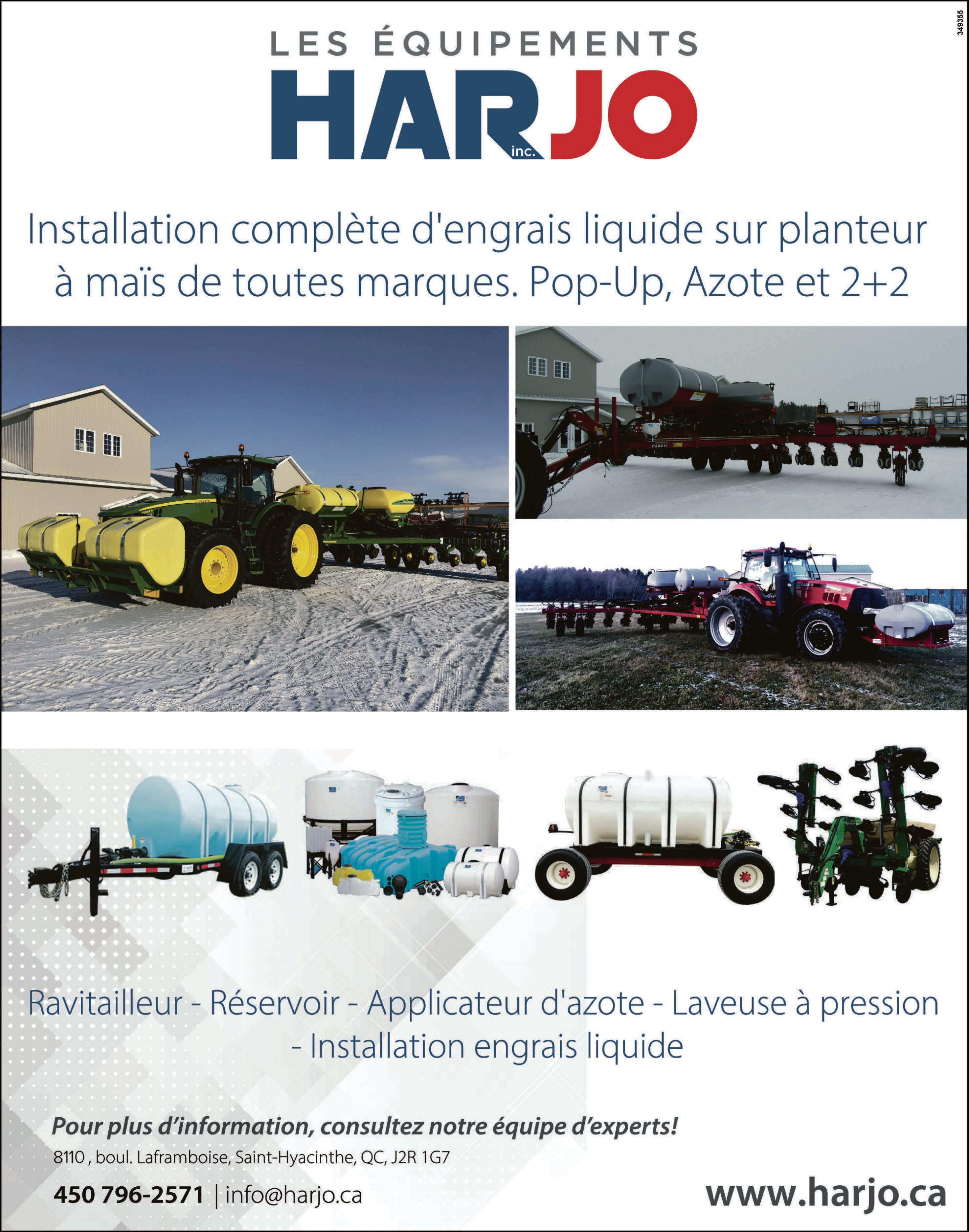 349355

LES ÉQUIPEMENTS
HARJO
inc.

Installation complète d'engrais liquide sur planteur à maïs de toutes marques. Pop-Up, Azote et 2+2

Ravitailleur - Réservoir - Applicateur d'azote - Laveuse à pression - Installation engrais liquide

Pour plus d'information, consultez notre équipe d'experts!

8110 , boul. Laframboise, Saint-Hyacinthe, QC, J2R 1G7

450 796-2571 | info@harjo.ca

www.harjo.ca